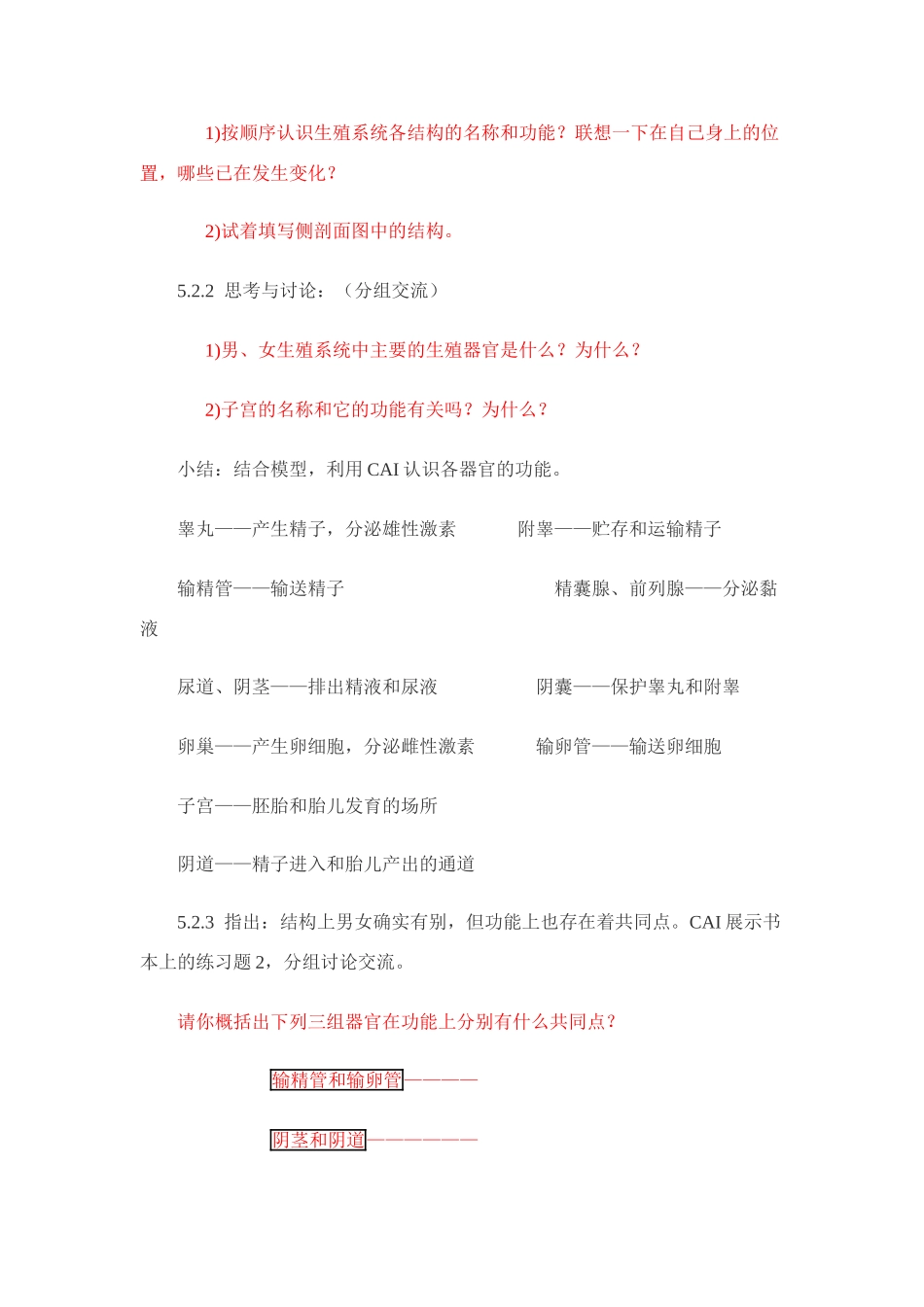 1)按顺序认识生殖系统各结构的名称和功能？联想一下在自己身上的位置，哪些已在发生变化？

2)试着填写侧剖面图中的结构。

5.2.2 思考与讨论：（分组交流）

1)男、女生殖系统中主要的生殖器官是什么？为什么？

2)子宫的名称和它的功能有关吗？为什么？

小结：结合模型，利用 CAI 认识各器官的功能。

睾丸——产生精子，分泌雄性激素　　附睾——贮存和运输精子

输精管——输送精子　　精囊腺、前列腺——分泌黏液

尿道、阴茎——排出精液和尿液　　阴囊——保护睾丸和附睾

卵巢——产生卵细胞，分泌雌性激素　　输卵管——输送卵细胞

子宫——胚胎和胎儿发育的场所

阴道——精子进入和胎儿产出的通道

5.2.3 指出：结构上男女确实有别，但功能上也存在着共同点。CAI 展示书本上的练习题 2，分组讨论交流。

请你概括出下列三组器官在功能上分别有什么共同点？

输精管和输卵管————

阴茎和阴道——————